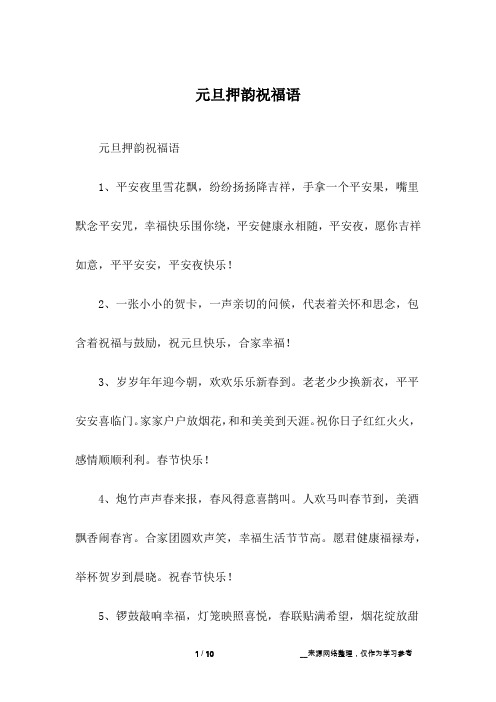 元旦押韵祝福语

元旦押韵祝福语

1、平安夜里雪花飘，纷纷扬扬降吉祥，手拿一个平安果，嘴里默念平安咒，幸福快乐围你绕，平安健康永相随，平安夜，愿你吉祥如意，平平安安，平安夜快乐！

2、一张小小的贺卡，一声亲切的问候，代表着关怀和思念，包含着祝福与鼓励，祝元旦快乐，合家幸福！

3、岁岁年年迎今朝，欢欢乐乐新春到。老老少少换新衣，平平安安喜临门。家家户户放烟花，和和美美到天涯。祝你日子红红火火，感情顺顺利利。春节快乐！

4、炮竹声声春来报，春风得意喜鹊叫。人欢马叫春节到，美酒飘香闹春宵。合家团圆欢声笑，幸福生活节节高。愿君健康福禄寿，举杯贺岁到晨晓。祝春节快乐！

5、锣鼓敲响幸福，灯笼映照喜悦，春联贴满希望，烟花绽放甜

1 / 10

__来源网络整理，仅作为学习参考